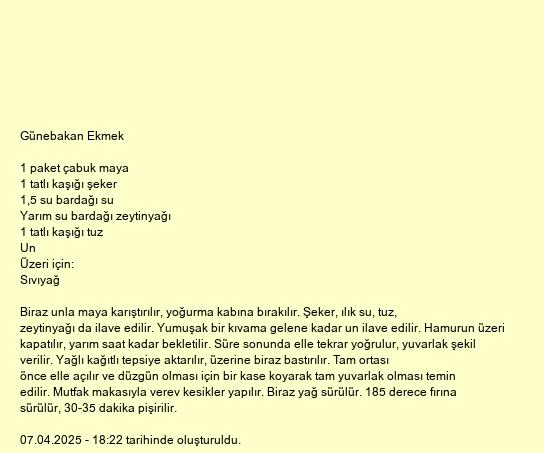 Günebakan Ekmek

1 paket çabuk maya
1 tatlı kaşığı şeker
1,5 su bardağı su
Yarım su bardağı zeytinyağı
1 tatlı kaşığı tuz
Un
Üzeri için:
Sıvıyağ

Biraz unla maya karıştırılır, yoğurma kabına bırakılır. Şeker, ılık su, tuz, zeytinyağı da ilave edilir. Yumuşak bir kıvama gelene kadar un ilave edilir. Hamurun üzeri kapatılır, yarım saat kadar bekletilir. Süre sonunda elle tekrar yoğrulur, yuvarlak şekil verilir. Yağlı kağıtlı tepsiye aktarılır, üzerine biraz bastırılır. Tam ortası önce elle açılır ve düzgün olması için bir kase koyarak tam yuvarlak olması temin edilir. Mutfak makasıyla verev kesikler yapılır. Biraz yağ sürülür. 185 derece fırına sürülür, 30-35 dakika pişirilir.

07.04.2025 - 18:22 tarihinde oluşturuldu.